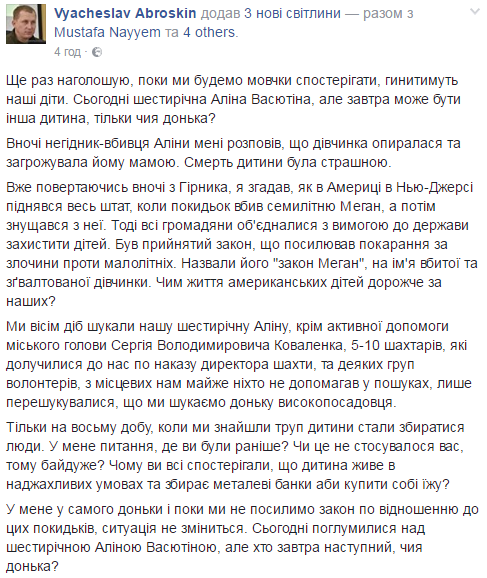 Vyacheslav Abroskin додав 3 нові світлини — разом з Mustafa Nayyem та 4 others.
4 год ·

Ще раз наголошую, поки ми будемо мовчки спостерігати, гинитимуть наші діти. Сьогодні шестирічна Аліна Васютіна, але завтра може бути інша дитина, тільки чия донька?

Вночі негідник-вбивця Аліни мені розповів, що дівчинка опиралася та загрожувала йому мамою. Смерть дитини була страшною.

Вже повертаючись вночі з Гірника, я згадав, як в Америці в Нью-Джерсі піднявся весь штат, коли покидьок вбив семилітню Меган, а потім знущався з неї. Тоді всі громадяни об'єдналися з вимогою до держави захистити дітей. Був прийнятий закон, що посилював покарання за злочини проти малолітніх. Назвали його "закон Меган", на ім'я вбитої та зґвалтованої дівчинки. Чим життя американських дітей дорожче за наших?

Ми вісім діб шукали нашу шестирічну Аліну, крім активної допомоги міського голови Сергія Володимировича Коваленка, 5-10 шахтарів, які долучилися до нас по наказу директора шахти, та деяких груп волонтерів, з місцевих нам майже ніхто не допомагав у пошуках, лише перешукувалися, що ми шукаємо доньку високопосадовця.

Тільки на восьму добу, коли ми знайшли труп дитини стали збиратися люди. У мене питання, де ви були раніше? Чи це не стосувалося вас, тому байдуже? Чому ви всі спостерігали, що дитина живе в наджахливих умовах та збирає металеві банки аби купити собі їжу?

У мене у самого доньки і поки ми не посилимо закон по відношенню до цих покидьків, ситуація не зміниться. Сьогодні поглумилися над шестирічною Аліною Васютіною, але хто завтра наступний, чия донька?